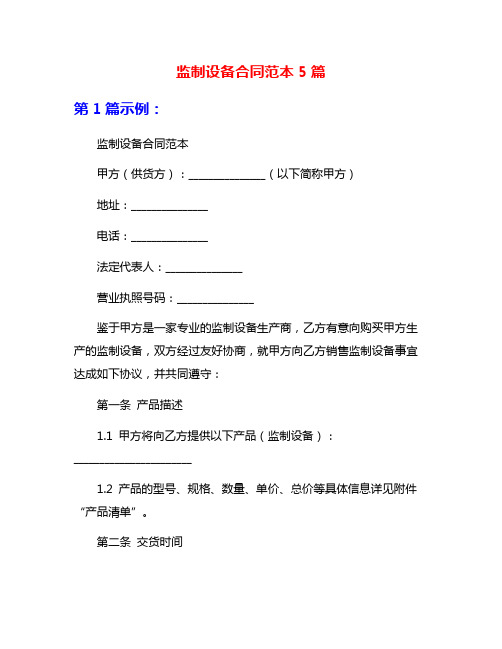 监制设备合同范本 5 篇

第 1 篇示例：

监制设备合同范本

甲方（供货方）：______________（以下简称甲方）

地址：______________

电话：______________

法定代表人：______________

营业执照号码：______________

鉴于甲方是一家专业的监制设备生产商，乙方有意向购买甲方生产的监制设备，双方经过友好协商，就甲方向乙方销售监制设备事宜达成如下协议，并共同遵守：

第一条 产品描述

1.1 甲方将向乙方提供以下产品（监制设备）：______________________

1.2 产品的型号、规格、数量、单价、总价等具体信息详见附件“产品清单”。

第二条 交货时间